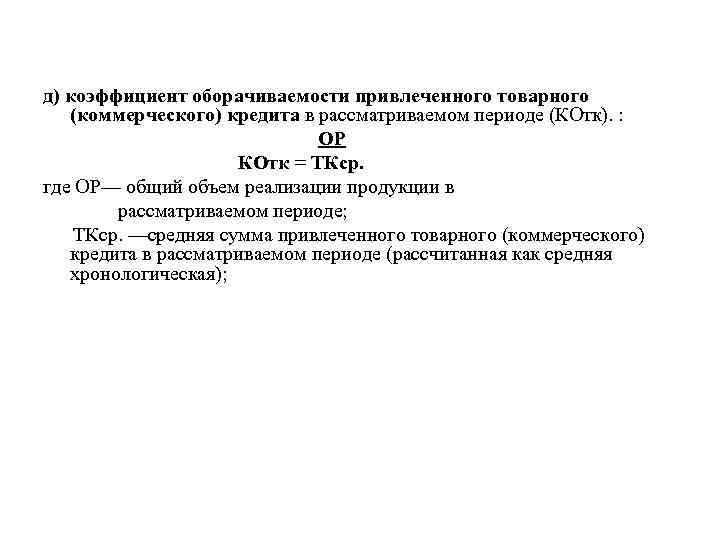 д) коэффициент оборачиваемости привлеченного товарного (коммерческого) кредита в рассматриваемом периоде (КОтк). :

ОР

КОтк = ТКср.

где ОР— общий объем реализации продукции в рассматриваемом периоде;

ТКср. —средняя сумма привлеченного товарного (коммерческого) кредита в рассматриваемом периоде (рассчитанная как средняя хронологическая);